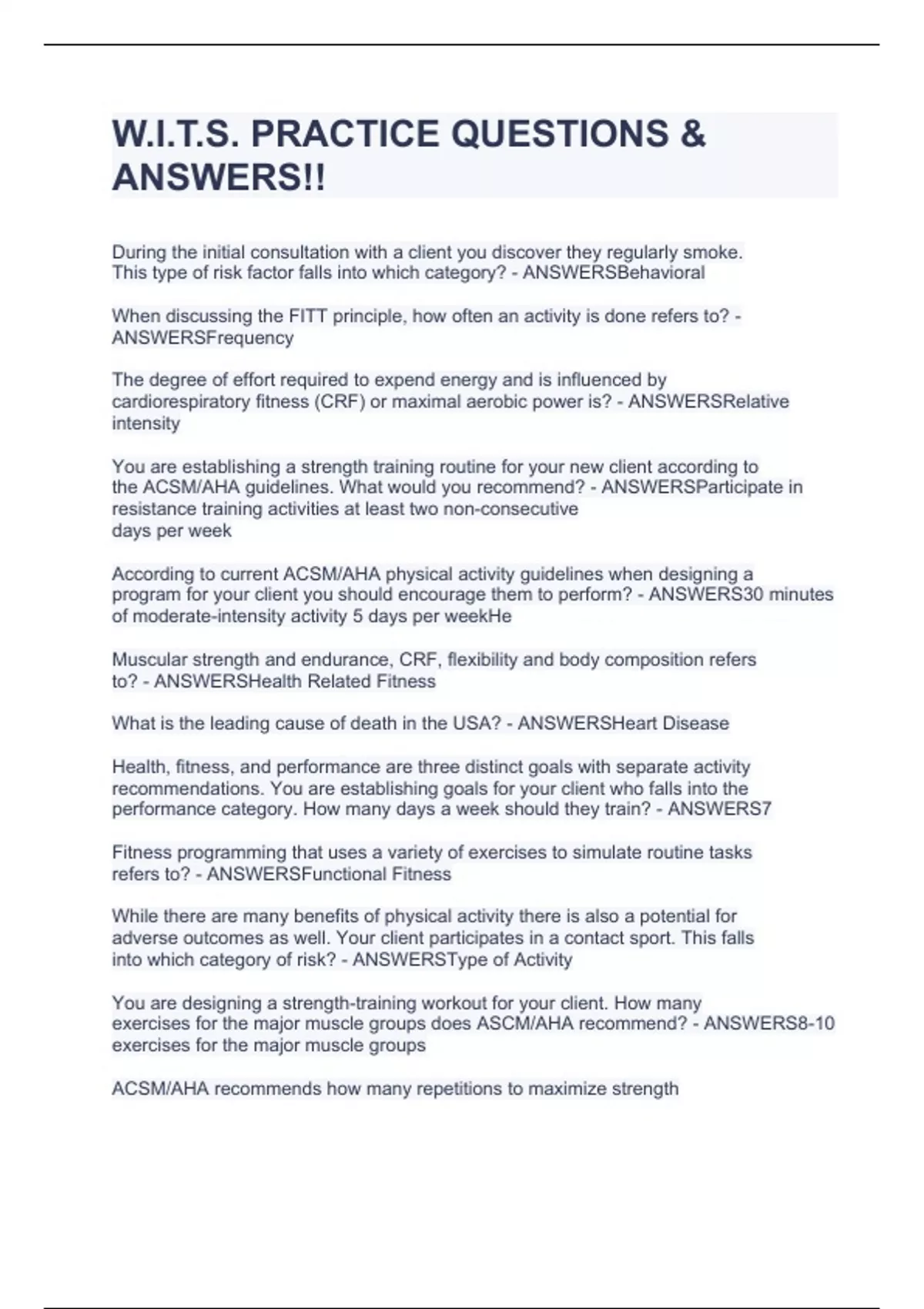 W.I.T.S. PRACTICE QUESTIONS & ANSWERS!!

During the initial consultation with a client you discover they regularly smoke. This type of risk factor falls into which category? - ANSWERSBehavioral

When discussing the FITT principle, how often an activity is done refers to? - ANSWERSFrequency

The degree of effort required to expend energy and is influenced by cardiorespiratory fitness (CRF) or maximal aerobic power is? - ANSWERSRelative intensity

You are establishing a strength training routine for your new client according to the ACSM/AHA guidelines. What would you recommend? - ANSWERSParticipate in resistance training activities at least two non-consecutive days per week

According to current ACSM/AHA physical activity guidelines when designing a program for your client you should encourage them to perform? - ANSWERS30 minutes of moderate-intensity activity 5 days per weekHe

Muscular strength and endurance, CRF, flexibility and body composition refers to? - ANSWERSHealth Related Fitness

What is the leading cause of death in the USA? - ANSWERSHeart Disease

Health, fitness, and performance are three distinct goals with separate activity recommendations. You are establishing goals for your client who falls into the performance category. How many days a week should they train? - ANSWERS7

Fitness programming that uses a variety of exercises to simulate routine tasks refers to? - ANSWERSFunctional Fitness

While there are many benefits of physical activity there is also a potential for adverse outcomes as well. Your client participates in a contact sport. This falls into which category of risk? - ANSWERSType of Activity

You are designing a strength-training workout for your client. How many exercises for the major muscle groups does ASCM/AHA recommend? - ANSWERS8-10 exercises for the major muscle groups

ACSM/AHA recommends how many repetitions to maximize strength